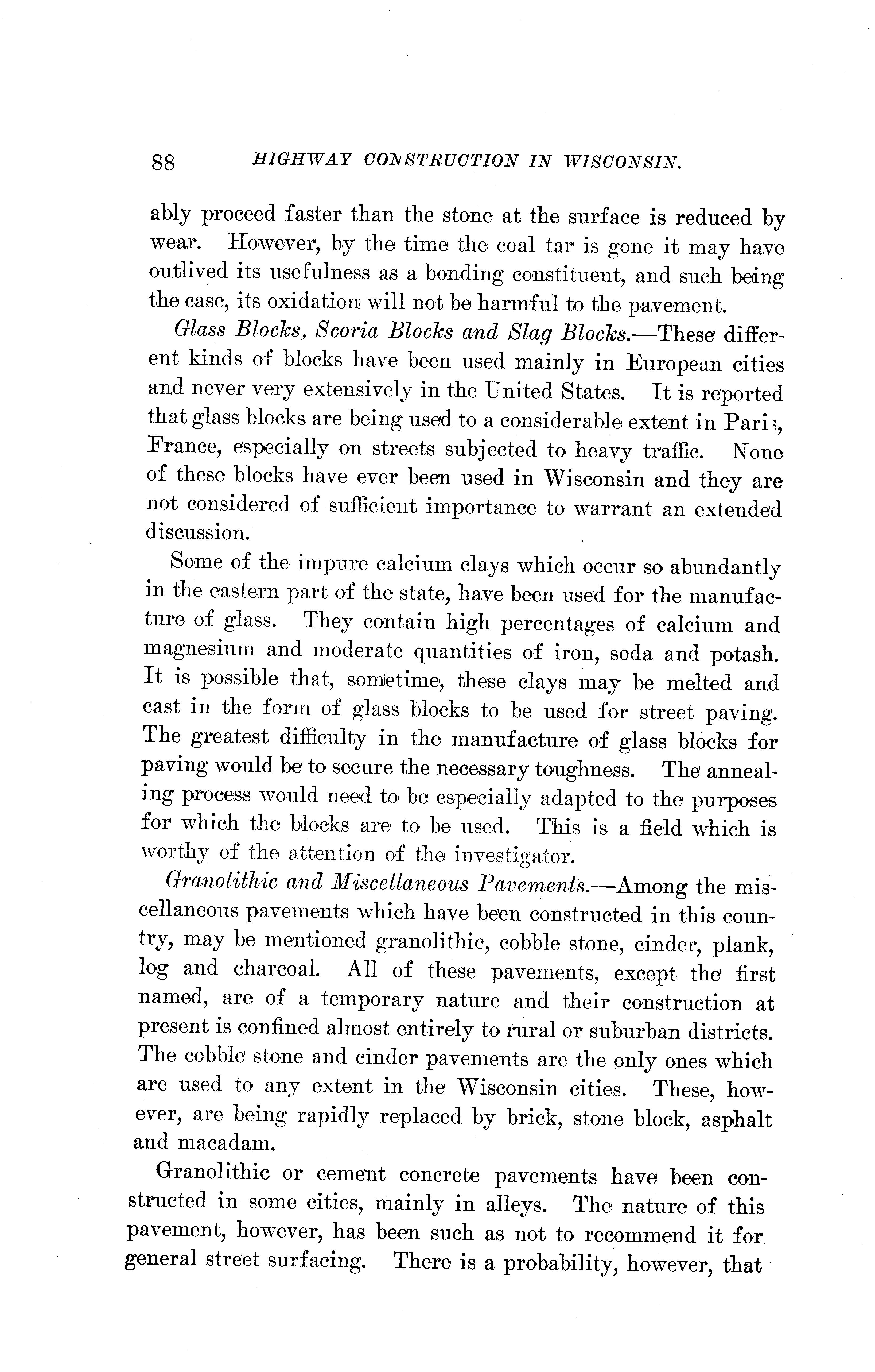 88 HIGHWAY CONSTRUCTION IN WISCONSIN.

ably proceed faster than the stone at the surface is reduced by wear. However, by the time the coal tar is gone it may have outlived its usefulness as a bonding constituent, and such being the case, its oxidation will not be harmful to the pavement.

Glass Blocks, Scoria Blocks and Slag Blocks.—These different kinds of blocks have been used mainly in European cities and never very extensively in the United States. It is reported that glass blocks are being used to a considerable extent in Paris, France, especially on streets subjected to heavy traffic. None of these blocks have ever been used in Wisconsin and they are not considered of sufficient importance to warrant an extended discussion.

Some of the impure calcium clays which occur so abundantly in the eastern part of the state, have been used for the manufacture of glass. They contain high percentages of calcium and magnesium and moderate quantities of iron, soda and potash. It is possible that, sometime, these clays may be melted and cast in the form of glass blocks to be used for street paving. The greatest difficulty in the manufacture of glass blocks for paving would be to secure the necessary toughness. The annealing process would need to be especially adapted to the purposes for which the blocks are to be used. This is a field which is worthy of the attention of the investigator.

Granolithic and Miscellaneous Pavements.—Among the miscellaneous pavements which have been constructed in this country, may be mentioned granolithic, cobble stone, cinder, plank, log and charcoal. All of these pavements, except the first named, are of a temporary nature and their construction at present is confined almost entirely to rural or suburban districts. The cobble stone and cinder pavements are the only ones which are used to any extent in the Wisconsin cities. These, however, are being rapidly replaced by brick, stone block, asphalt and macadam.

Granolithic or cement concrete pavements have been constructed in some cities, mainly in alleys. The nature of this pavement, however, has been such as not to recommend it for general street surfacing. There is a probability, however, that